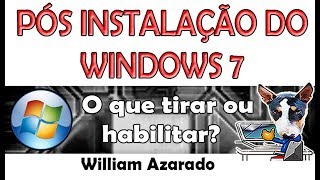 PÓS INSTALAÇÃO DO WINDOWS 7

O que tirar ou habilitar?

William Azarado